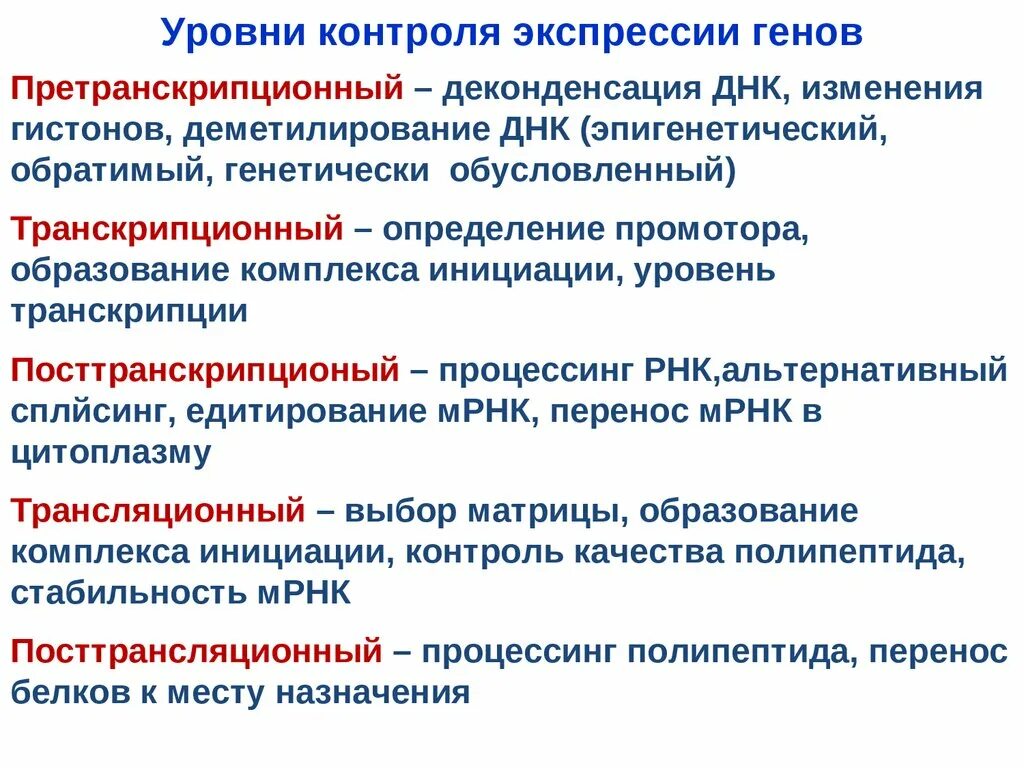 Уровни контроля экспрессии генов

Претранскрипционный – деконденсация ДНК, изменения гистонов, деметилирование ДНК (эпигенетический, обратимый, генетически обусловленный)

Транскрипционный – определение промотора, образование комплекса инициации, уровень транскрипции

Посттранскрипционый – процессинг РНК,альтернативный сплйсинг, едитирование мРНК, перенос мРНК в цитоплазму

Трансляционный – выбор матрицы, образование комплекса инициации, контроль качества полипептида, стабильность мРНК

Посттрансляционный – процессинг полипептида, перенос белков к месту назначения